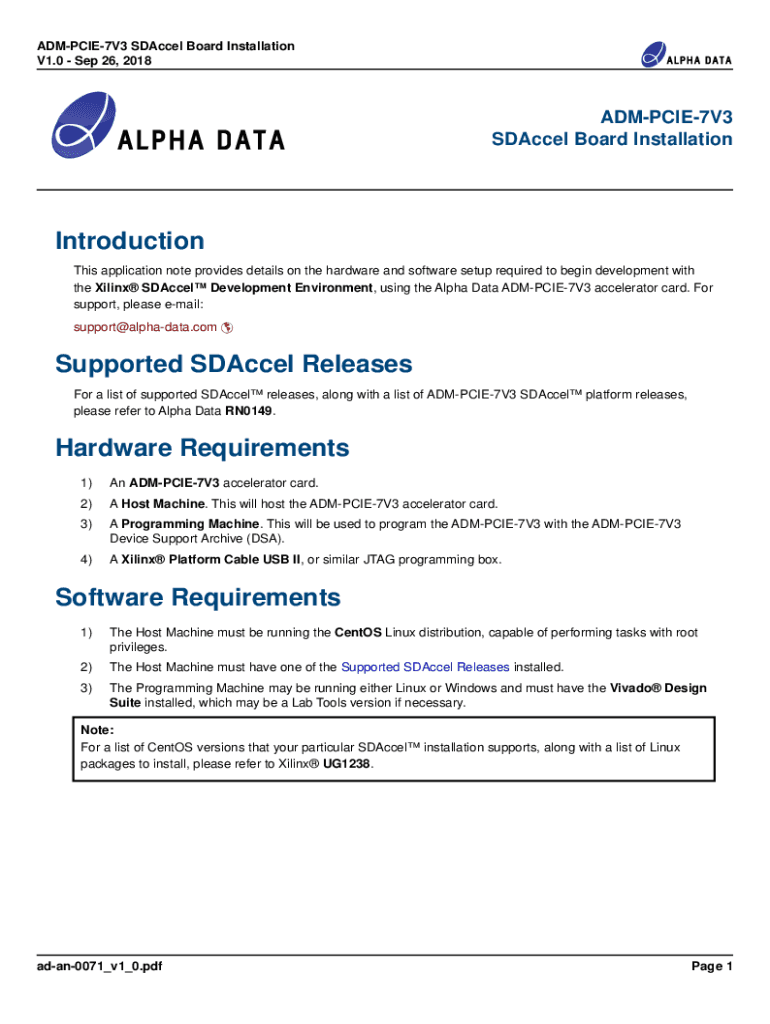 ADM-PCIE-7V3 SDAccel Board Installation
V1.0 - Sep 26, 2018

ALPHA DATA

ALPHA DATA

ADM-PCIE-7V3
SDAccel Board Installation

Introduction

This application note provides details on the hardware and software setup required to begin development with the Xilinx® SDAccel™ Development Environment, using the Alpha Data ADM-PCIE-7V3 accelerator card. For support, please e-mail:

support@alpha-data.com

Supported SDAccel Releases

For a list of supported SDAccel™ releases, along with a list of ADM-PCIE-7V3 SDAccel™ platform releases, please refer to Alpha Data RN0149.

Hardware Requirements

1) An ADM-PCIE-7V3 accelerator card.

2) A Host Machine. This will host the ADM-PCIE-7V3 accelerator card.

3) A Programming Machine. This will be used to program the ADM-PCIE-7V3 with the ADM-PCIE-7V3 Device Support Archive (DSA).

4) A Xilinx® Platform Cable USB II, or similar JTAG programming box.

Software Requirements

1) The Host Machine must be running the CentOS Linux distribution, capable of performing tasks with root privileges.

2) The Host Machine must have one of the Supported SDAccel Releases installed.

3) The Programming Machine may be running either Linux or Windows and must have the Vivado® Design Suite installed, which may be a Lab Tools version if necessary.

Note:
For a list of CentOS versions that your particular SDAccel™ installation supports, along with a list of Linux packages to install, please refer to Xilinx® UG1238.

ad-an-0071_v1_0.pdf

Page 1